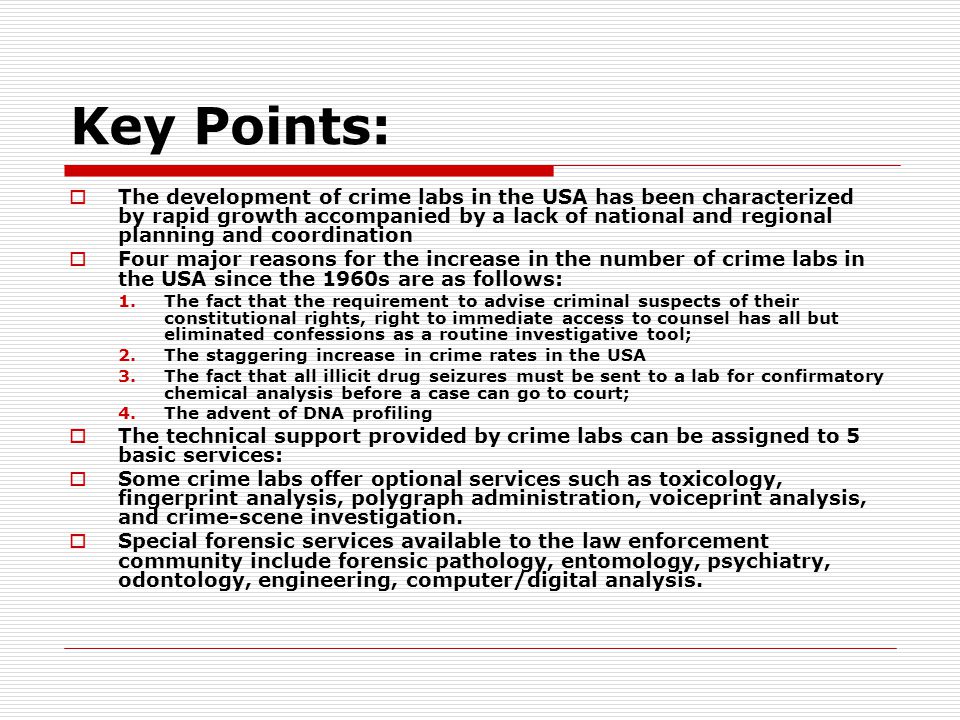 Key Points:

The development of crime labs in the USA has been characterized by rapid growth accompanied by a lack of national and regional planning and coordination

Four major reasons for the increase in the number of crime labs in the USA since the 1960s are as follows:

1. The fact that the requirement to advise criminal suspects of their constitutional rights, right to immediate access to counsel has all but eliminated confessions as a routine investigative tool;
2. The staggering increase in crime rates in the USA
3. The fact that all illicit drug seizures must be sent to a lab for confirmatory chemical analysis before a case can go to court;
4. The advent of DNA profiling

The technical support provided by crime labs can be assigned to 5 basic services:

Some crime labs offer optional services such as toxicology, fingerprint analysis, polygraph administration, voiceprint analysis, and crime-scene investigation.

Special forensic services available to the law enforcement community include forensic pathology, entomology, psychiatry, odontology, engineering, computer/digital analysis.